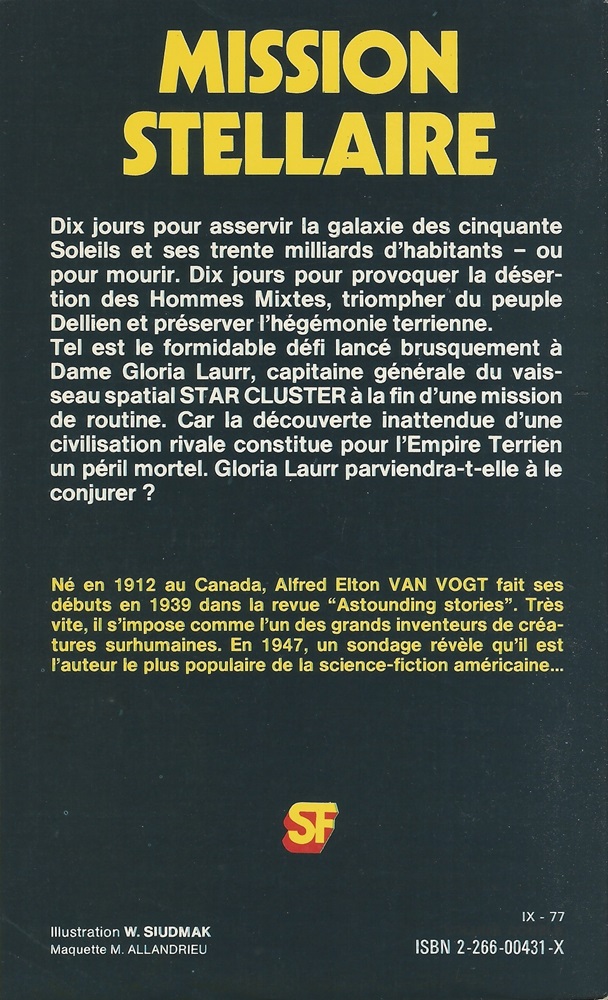 MISSION STELLAIRE

Dix jours pour asservir la galaxie des cinquante Soleils et ses trente milliards d'habitants – ou pour mourir. Dix jours pour provoquer la désertion des Hommes Mixtes, triompher du peuple Dellien et préserver l'hégémonie terrienne.
Tel est le formidable défi lancé brusquement à Dame Gloria Laurr, capitaine générale du vaisseau spatial STAR CLUSTER à la fin d'une mission de routine. Car la découverte inattendue d'une civilisation rivale constitue pour l'Empire Terrien un péril mortel. Gloria Laurr parviendra-t-elle à le conjurer ?

Né en 1912 au Canada, Alfred Elton VAN VOGT fait ses débuts en 1939 dans la revue "Astounding stories". Très vite, il s'impose comme l'un des grands inventeurs de créatures surhumaines. En 1947, un sondage révèle qu'il est l'auteur le plus populaire de la science-fiction américaine...

SF

Illustration W. SIUDMAK
Maquette M. ALLANDRIEU

IX - 77
ISBN 2-266-00431-X